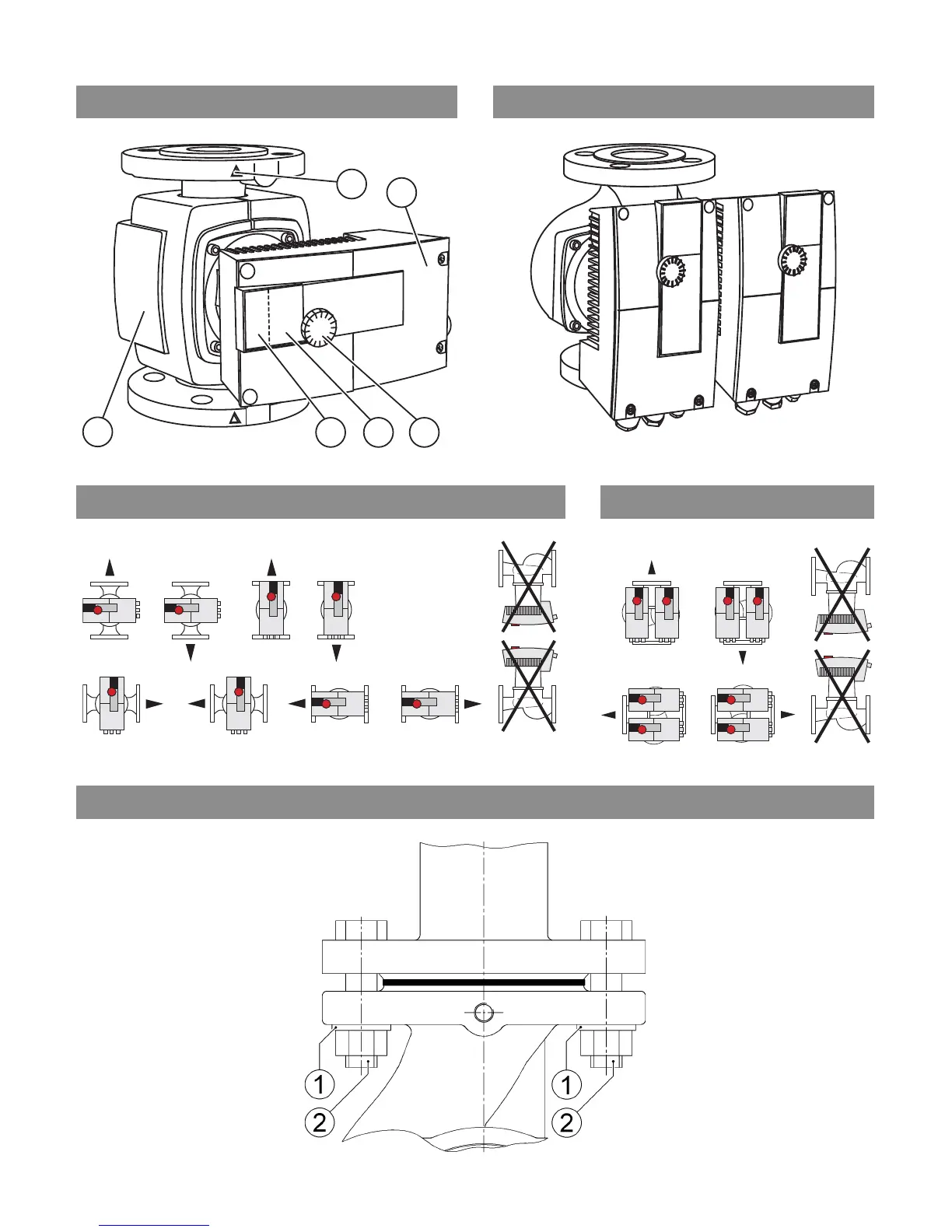 1
2
1
2